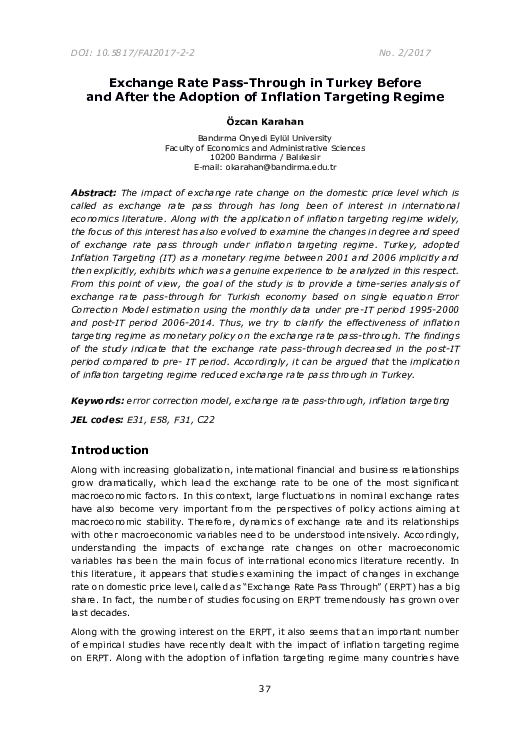 DOI: 10.5817/FAI2017-2-2 No. 2/2017

Exchange Rate Pass-Through in Turkey Before and After the Adoption of Inflation Targeting Regime

Özcan Karahan

Bandırma Onyedi Eylül University
Faculty of Economics and Administrative Sciences
10200 Bandırma / Balıkesir
E-mail: okarahan@bandirma.edu.tr

Abstract: The impact of exchange rate change on the domestic price level which is called as exchange rate pass through has long been of interest in international economics literature. Along with the application of inflation targeting regime widely, the focus of this interest has also evolved to examine the changes in degree and speed of exchange rate pass through under inflation targeting regime. Turkey, adopted Inflation Targeting (IT) as a monetary regime between 2001 and 2006 implicitly and then explicitly, exhibits which was a genuine experience to be analyzed in this respect. From this point of view, the goal of the study is to provide a time-series analysis of exchange rate pass-through for Turkish economy based on single equation Error Correction Model estimation using the monthly data under pre-IT period 1995-2000 and post-IT period 2006-2014. Thus, we try to clarify the effectiveness of inflation targeting regime as monetary policy on the exchange rate pass-through. The findings of the study indicate that the exchange rate pass-through decreased in the post-IT period compared to pre- IT period. Accordingly, it can be argued that the implication of inflation targeting regime reduced exchange rate pass through in Turkey.

Keywords: error correction model, exchange rate pass-through, inflation targeting

JEL codes: E31, E58, F31, C22

Introduction

Along with increasing globalization, international financial and business relationships grow dramatically, which lead the exchange rate to be one of the most significant macroeconomic factors. In this context, large fluctuations in nominal exchange rates have also become very important from the perspectives of policy actions aiming at macroeconomic stability. Therefore, dynamics of exchange rate and its relationships with other macroeconomic variables need to be understood intensively. Accordingly, understanding the impacts of exchange rate changes on other macroeconomic variables has been the main focus of international economics literature recently. In this literature, it appears that studies examining the impact of changes in exchange rate on domestic price level, called as "Exchange Rate Pass Through" (ERPT) has a big share. In fact, the number of studies focusing on ERPT tremendously has grown over last decades.

Along with the growing interest on the ERPT, it also seems that an important number of empirical studies have recently dealt with the impact of inflation targeting regime on ERPT. Along with the adoption of inflation targeting regime many countries have

37